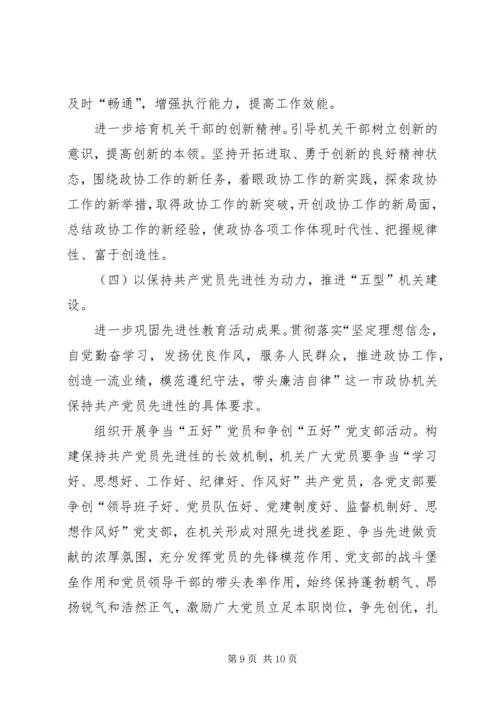 及时“畅通”，增强执行能力，提高工作效能。

进一步培育机关干部的创新精神。引导机关干部树立创新的意识，提高创新的本领。坚持开拓进取、勇于创新的良好精神状态，围绕政协工作的新任务，着眼政协工作的新实践，探索政协工作的新举措，取得政协工作的新突破，开创政协工作的新局面，总结政协工作的新经验，使政协各项工作体现时代性、把握规律性、富于创造性。

（四）以保持共产党员先进性为动力，推进“五型”机关建设。

进一步巩固先进性教育活动成果。贯彻落实“坚定理想信念，自觉勤奋学习，发扬优良作风，服务人民群众，推进政协工作，创造一流业绩，模范遵纪守法，带头廉洁自律”这一市政协机关保持共产党员先进性的具体要求。

组织开展争当“五好”党员和争创“五好”党支部活动。构建保持共产党员先进性的长效机制，机关广大党员要争当“学习好、思想好、工作好、纪律好、作风好”共产党员，各党支部要争创“领导班子好、党员队伍好、党建制度好、监督机制好、思想作风好”党支部，在机关形成对照先进找差距、争当先进做贡献的浓厚氛围，充分发挥党员的先锋模范作用、党支部的战斗堡垒作用和党员领导干部的带头表率作用，始终保持蓬勃朝气、昂扬锐气和浩然正气，激励广大党员立足本职岗位，争先创优，扎

第 9 页 共 10 页